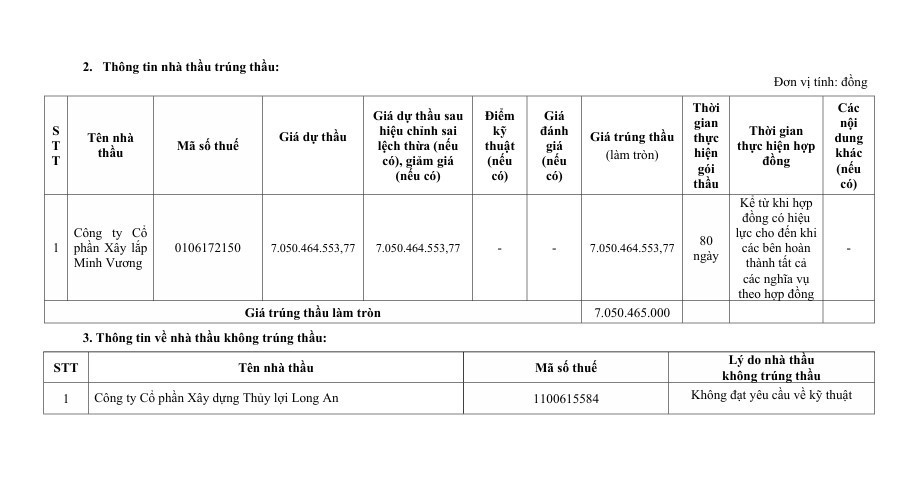 2. Thông tin nhà thầu trúng thầu:

Đơn vị tính: đồng

| STT | Tên nhà thầu | Mã số thuế | Giá dự thầu | Giá dự thầu sau hiệu chỉnh sai lệch thừa (nếu có), giảm giá (nếu có) | Điểm kỹ thuật (nếu có) | Giá đánh giá (nếu có) | Giá trúng thầu (làm tròn) | Thời gian thực hiện gói thầu | Thời gian thực hiện hợp đồng | Các nội dung khác (nếu có) |
|---|---|---|---|---|---|---|---|---|---|---|
| 1 | Công ty Cổ phần Xây lắp Minh Vương | 0106172150 | 7.050.464.553,77 | 7.050.464.553,77 | - | - | 7.050.464.553,77 | 80 ngày | Kể từ khi hợp đồng có hiệu lực cho đến khi các bên hoàn thành tất cả các nghĩa vụ theo hợp đồng | - |
| Giá trúng thầu làm tròn | | | | | | | 7.050.465.000 | | | |

3. Thông tin về nhà thầu không trúng thầu:

| STT | Tên nhà thầu | Mã số thuế | Lý do nhà thầu không trúng thầu |
|---|---|---|---|
| 1 | Công ty Cổ phần Xây dựng Thủy lợi Long An | 1100615584 | Không đạt yêu cầu về kỹ thuật |